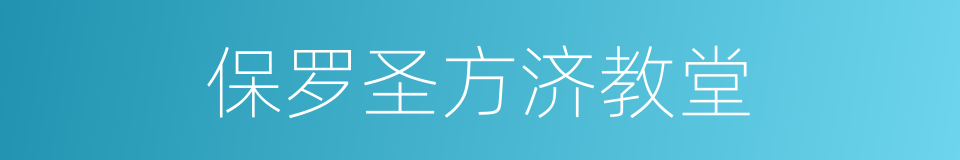 保罗圣方济教堂